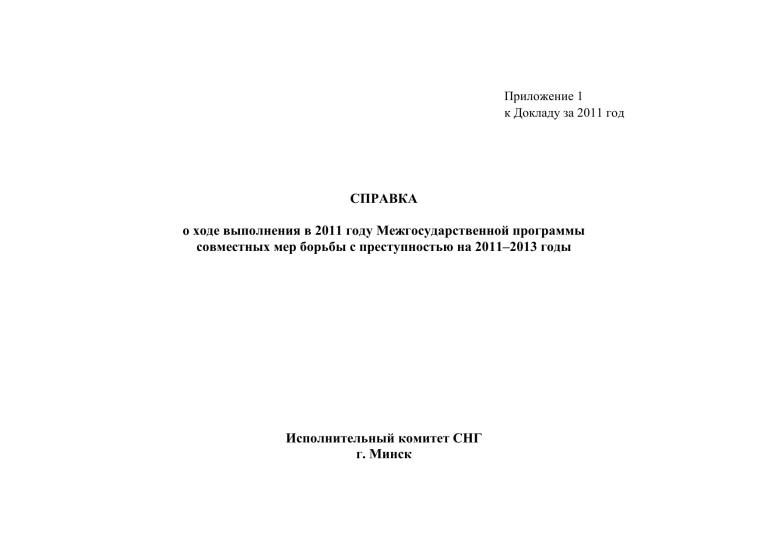 Приложение 1
к Докладу за 2011 год

СПРАВКА

о ходе выполнения в 2011 году Межгосударственной программы совместных мер борьбы с преступностью на 2011–2013 годы

Исполнительный комитет СНГ
г. Минск